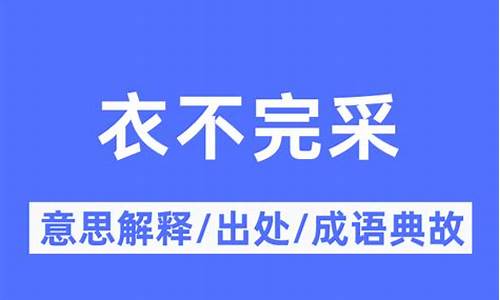 衣不完采

意思解释/出处/成语典故